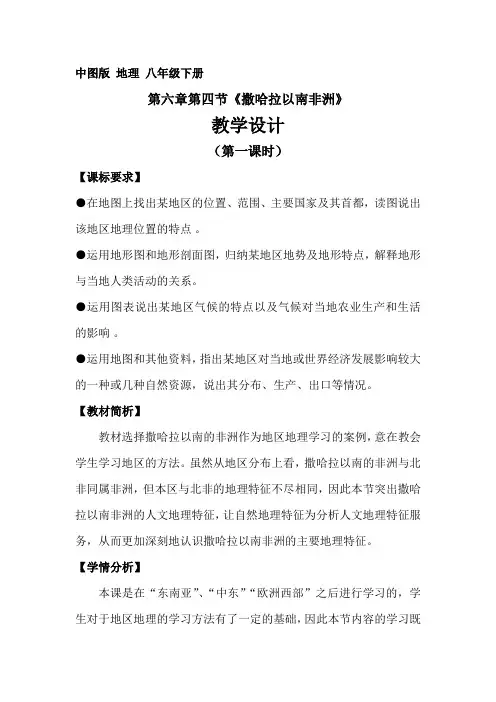 中图版 地理 八年级下册

第六章第四节《撒哈拉以南非洲》

教学设计

（第一课时）

【课标要求】

●在地图上找出某地区的位置、范围、主要国家及其首都，读图说出该地区地理位置的特点 。

●运用地形图和地形剖面图，归纳某地区地势及地形特点，解释地形与当地人类活动的关系。

●运用图表说出某地区气候的特点以及气候对当地农业生产和生活的影响 。

●运用地图和其他资料，指出某地区对当地或世界经济发展影响较大的一种或几种自然资源，说出其分布、生产、出口等情况。

【教材简析】

教材选择撒哈拉以南的非洲作为地区地理学习的案例，意在教会学生学习地区的方法。虽然从地区分布上看，撒哈拉以南的非洲与北非同属非洲，但本区与北非的地理特征不尽相同，因此本节突出撒哈拉以南非洲的人文地理特征，让自然地理特征为分析人文地理特征服务，从而更加深刻地认识撒哈拉以南非洲的主要地理特征。

【学情分析】

本课是在“东南亚”、“中东”“欧洲西部”之后进行学习的，学生对于地区地理的学习方法有了一定的基础，因此本节内容的学习既